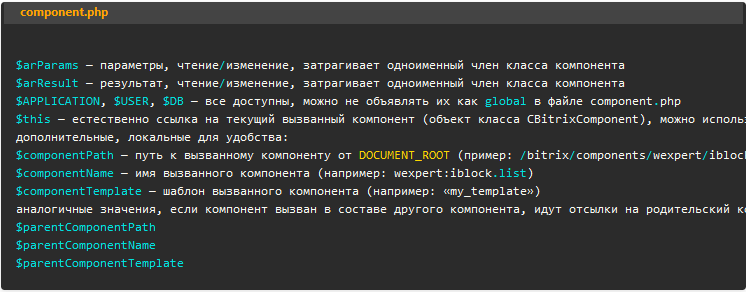 component.php

$arParams — параметры, чтение/изменение, затрагивает одноименный член класса компонента
$arResult — результат, чтение/изменение, затрагивает одноименный член класса компонента
$APPLICATION, $USER, $DB — все доступны, можно не объявлять их как global в файле component.php
$this — естественно ссылка на текущий вызванный компонент (объект класса CBitrixComponent), можно исполь
дополнительные, локальные для удобства:
$componentPath — путь к вызванному компоненту от DOCUMENT_ROOT (пример: /bitrix/components/wexpert/iblock
$componentName — имя вызванного компонента (например: wexpert:iblock.list)
$componentTemplate — шаблон вызванного компонента (например: «my_template»)
аналогичные значения, если компонент вызван в составе другого компонента, идут отсылки на родительский ко
$parentComponentPath
$parentComponentName
$parentComponentTemplate